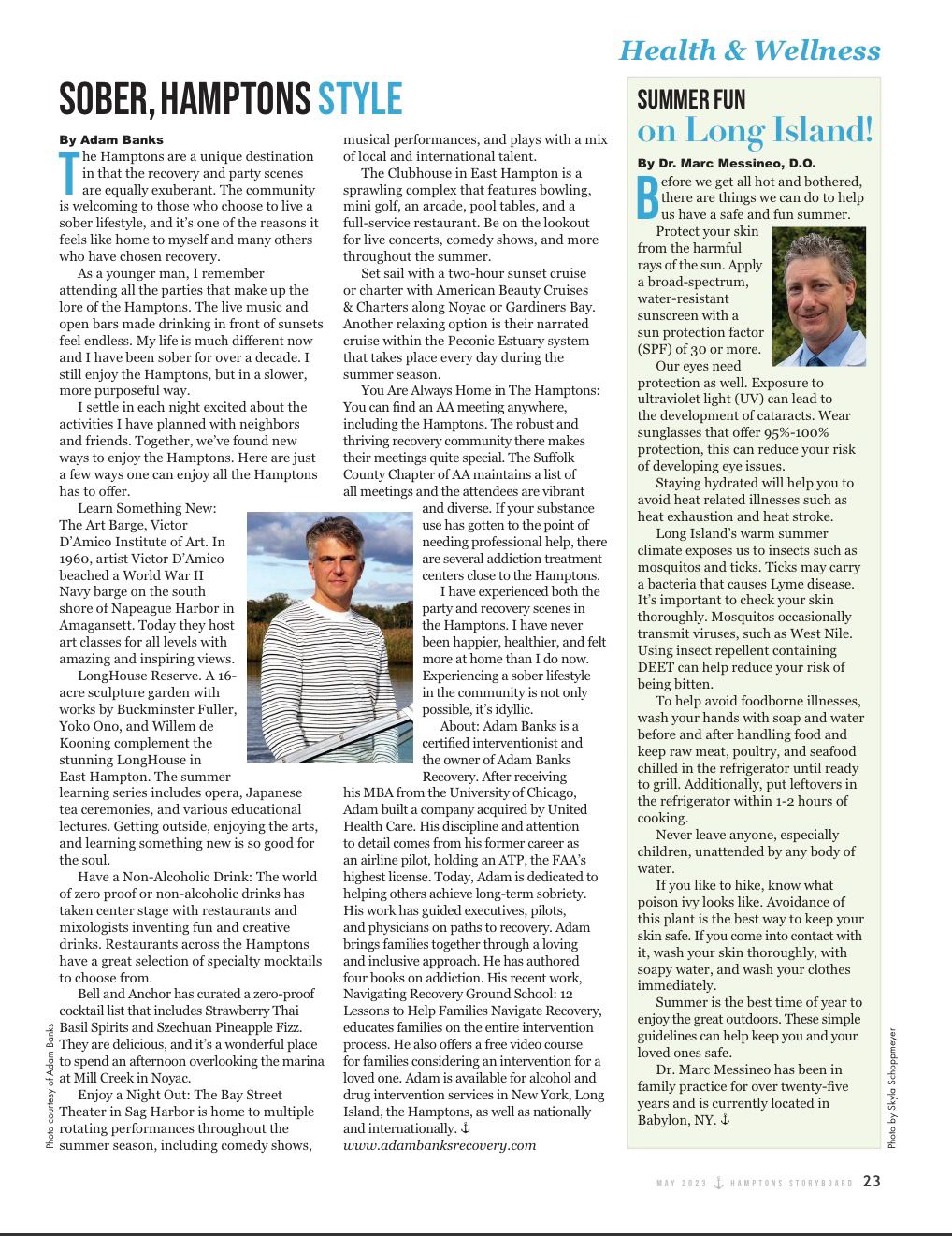 Health & Wellness

SOBER, HAMPTONS STYLE

By Adam Banks

The Hamptons are a unique destination in that the recovery and party scenes are equally exuberant. The community is welcoming to those who choose to live a sober lifestyle, and it's one of the reasons it feels like home to myself and many others who have chosen recovery.

As a younger man, I remember attending all the parties that make up the lore of the Hamptons. The live music and open bars made drinking in front of sunsets feel endless. My life is much different now and I have been sober for over a decade. I still enjoy the Hamptons, but in a slower, more purposeful way.

I settle in each night excited about the activities I have planned with neighbors and friends. Together, we've found new ways to enjoy the Hamptons. Here are just a few ways one can enjoy all the Hamptons has to offer.

Learn Something New: The Art Barge, Victor D'Amico Institute of Art. In 1960, artist Victor D'Amico beached a World War II Navy barge on the south shore of Napeague Harbor in Amagansett. Today they host art classes for all levels with amazing and inspiring views.

LongHouse Reserve. A 16-acre sculpture garden with works by Buckminster Fuller, Yoko Ono, and Willem de Kooning complement the stunning LongHouse in East Hampton. The summer learning series includes opera, Japanese tea ceremonies, and various educational lectures. Getting outside, enjoying the arts, and learning something new is so good for the soul.

Have a Non-Alcoholic Drink: The world of zero proof or non-alcoholic drinks has taken center stage with restaurants and mixologists inventing fun and creative drinks. Restaurants across the Hamptons have a great selection of specialty mocktails to choose from.

Bell and Anchor has curated a zero-proof cocktail list that includes Strawberry Thai Basil Spirits and Szechuan Pineapple Fizz. They are delicious, and it's a wonderful place to spend an afternoon overlooking the marina at Mill Creek in Noyac.

Enjoy a Night Out: The Bay Street Theater in Sag Harbor is home to multiple rotating performances throughout the summer season, including comedy shows, musical performances, and plays with a mix of local and international talent.

The Clubhouse in East Hampton is a sprawling complex that features bowling, mini golf, an arcade, pool tables, and a full-service restaurant. Be on the lookout for live concerts, comedy shows, and more throughout the summer.

Set sail with a two-hour sunset cruise or charter with American Beauty Cruises & Charters along Noyac or Gardiners Bay. Another relaxing option is their narrated cruise within the Peconic Estuary system that takes place every day during the summer season.

You Are Always Home in The Hamptons: You can find an AA meeting anywhere, including the Hamptons. The robust and thriving recovery community there makes their meetings quite special. The Suffolk County Chapter of AA maintains a list of all meetings and the attendees are vibrant and diverse. If your substance use has gotten to the point of needing professional help, there are several addiction treatment centers close to the Hamptons.

I have experienced both the party and recovery scenes in the Hamptons. I have never been happier, healthier, and felt more at home than I do now. Experiencing a sober lifestyle in the community is not only possible, it's idyllic.

About: Adam Banks is a certified interventionist and the owner of Adam Banks Recovery. After receiving his MBA from the University of Chicago, Adam built a company acquired by United Health Care. His discipline and attention to detail comes from his former career as an airline pilot, holding an ATP, the FAA's highest license. Today, Adam is dedicated to helping others achieve long-term sobriety. His work has guided executives, pilots, and physicians on paths to recovery. Adam brings families together through a loving and inclusive approach. He has authored four books on addiction. His recent work, Navigating Recovery Ground School: 12 Lessons to Help Families Navigate Recovery, educates families on the entire intervention process. He also offers a free video course for families considering an intervention for a loved one. Adam is available for alcohol and drug intervention services in New York, Long Island, the Hamptons, as well as nationally and internationally. ⚓
www.adambanksrecovery.com

Photo courtesy of Adam Banks

SUMMER FUN
on Long Island!

By Dr. Marc Messineo, D.O.

Before we get all hot and bothered, there are things we can do to help us have a safe and fun summer.

Protect your skin from the harmful rays of the sun. Apply a broad-spectrum, water-resistant sunscreen with a sun protection factor (SPF) of 30 or more.

Our eyes need protection as well. Exposure to ultraviolet light (UV) can lead to the development of cataracts. Wear sunglasses that offer 95%-100% protection, this can reduce your risk of developing eye issues.

Staying hydrated will help you to avoid heat related illnesses such as heat exhaustion and heat stroke.

Long Island's warm summer climate exposes us to insects such as mosquitos and ticks. Ticks may carry a bacteria that causes Lyme disease. It's important to check your skin thoroughly. Mosquitos occasionally transmit viruses, such as West Nile. Using insect repellent containing DEET can help reduce your risk of being bitten.

To help avoid foodborne illnesses, wash your hands with soap and water before and after handling food and keep raw meat, poultry, and seafood chilled in the refrigerator until ready to grill. Additionally, put leftovers in the refrigerator within 1-2 hours of cooking.

Never leave anyone, especially children, unattended by any body of water.

If you like to hike, know what poison ivy looks like. Avoidance of this plant is the best way to keep your skin safe. If you come into contact with it, wash your skin thoroughly, with soapy water, and wash your clothes immediately.

Summer is the best time of year to enjoy the great outdoors. These simple guidelines can help keep you and your loved ones safe.

Dr. Marc Messineo has been in family practice for over twenty-five years and is currently located in Babylon, NY. ⚓

Photo by Skyla Schoppmeyer

MAY 2023 ⚓ HAMPTONS STORYBOARD 23